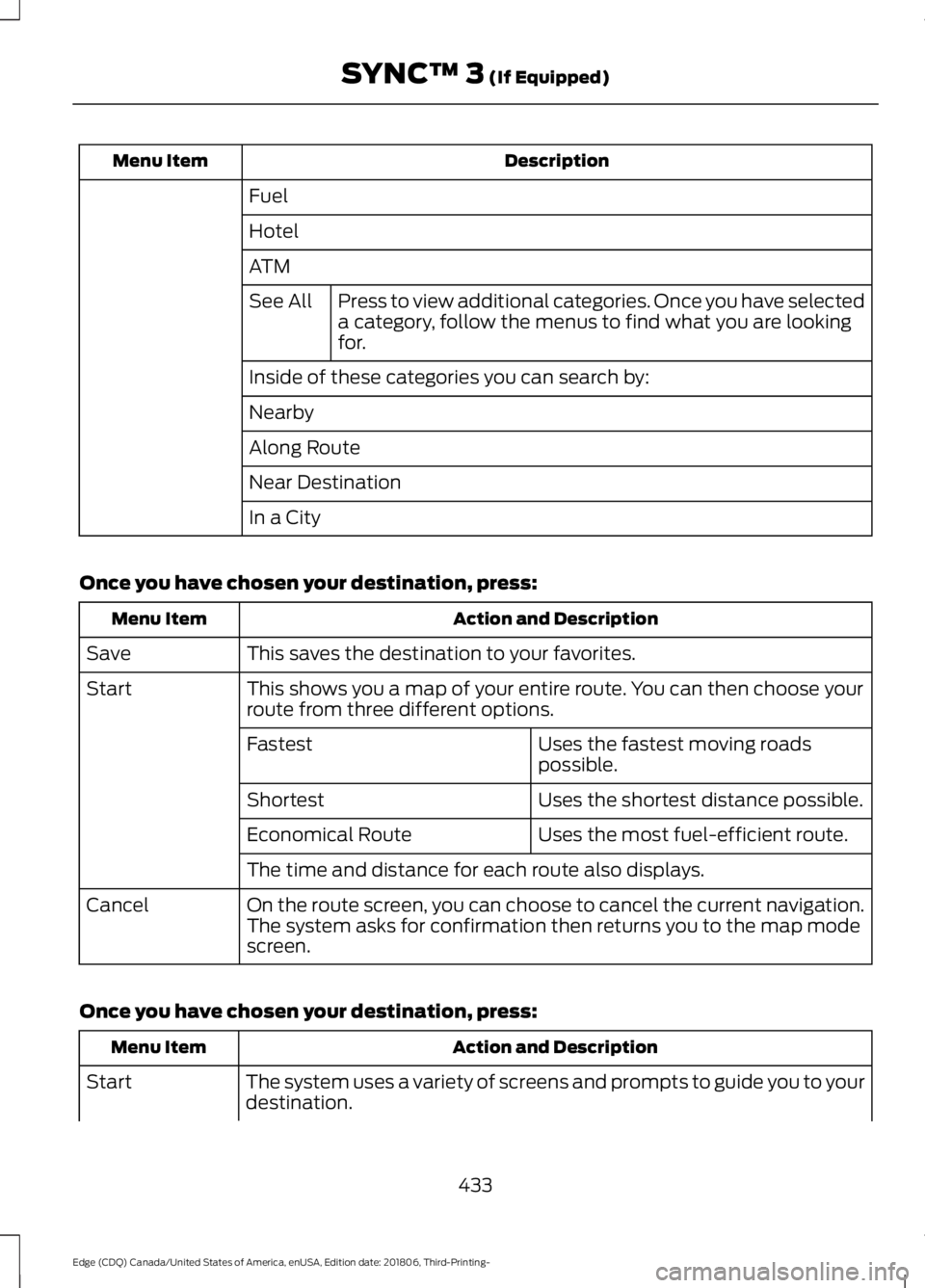 SYNC™ 3 (If Equipped)

| Menu Item | Description | |
|---|---|---|
| | Fuel | |
| | Hotel | |
| | ATM | |
| | See All | Press to view additional categories. Once you have selected a category, follow the menus to find what you are looking for. |
| | Inside of these categories you can search by: | |
| | Nearby | |
| | Along Route | |
| | Near Destination | |
| | In a City | |

Once you have chosen your destination, press:

| Menu Item | Action and Description | |
|---|---|---|
| Save | This saves the destination to your favorites. | |
| Start | This shows you a map of your entire route. You can then choose your route from three different options. | |
| | Fastest | Uses the fastest moving roads possible. |
| | Shortest | Uses the shortest distance possible. |
| | Economical Route | Uses the most fuel-efficient route. |
| | The time and distance for each route also displays. | |
| Cancel | On the route screen, you can choose to cancel the current navigation. The system asks for confirmation then returns you to the map mode screen. | |

Once you have chosen your destination, press:

| Menu Item | Action and Description |
|---|---|
| Start | The system uses a variety of screens and prompts to guide you to your destination. |

433

Edge (CDQ) Canada/United States of America, enUSA, Edition date: 201806, Third-Printing-

carmanualsonline.info